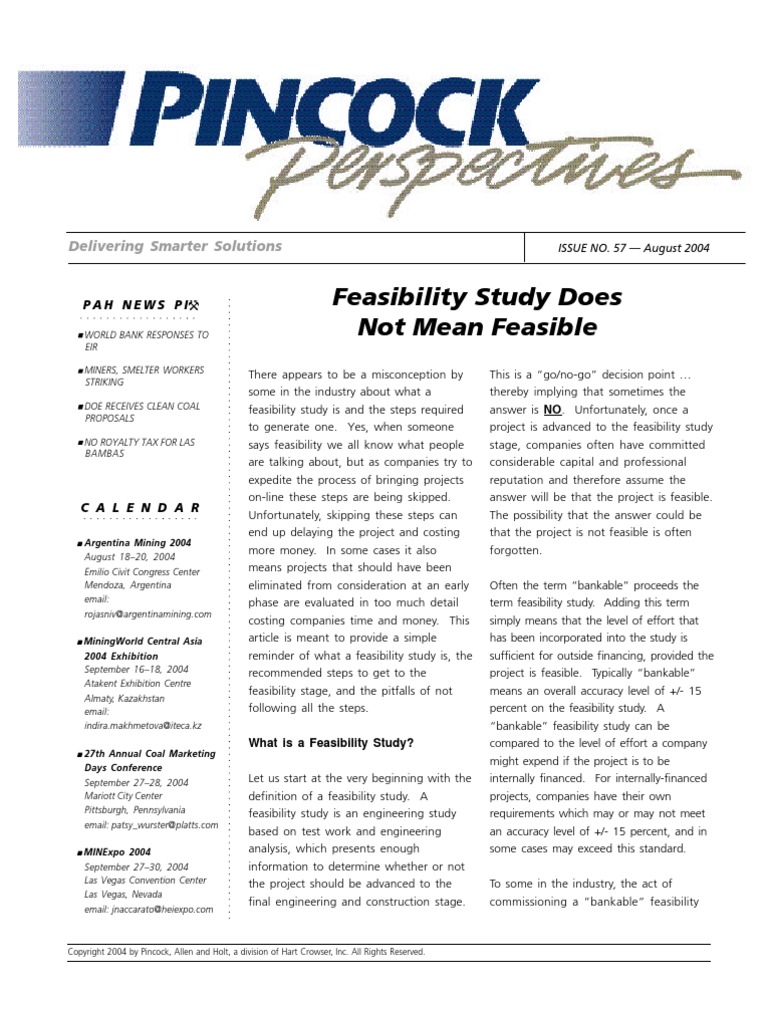 PINCOCK
Perspectives

Delivering Smarter Solutions

ISSUE NO. 57 — August 2004

PAH NEWS PIX

■ WORLD BANK RESPONSES TO EIR

■ MINERS, SMELTER WORKERS STRIKING

■ DOE RECEIVES CLEAN COAL PROPOSALS

■ NO ROYALTY TAX FOR LAS BAMBAS

CALENDAR

■ Argentina Mining 2004
August 18–20, 2004
Emilio Civit Congress Center
Mendoza, Argentina
email:
rojasniv@argentinamining.com

■ MiningWorld Central Asia 2004 Exhibition
September 16–18, 2004
Atakent Exhibition Centre
Almaty, Kazakhstan
email:
indira.makhmetova@iteca.kz

■ 27th Annual Coal Marketing Days Conference
September 27–28, 2004
Mariott City Center
Pittsburgh, Pennsylvania
email: patsy_wurster@platts.com

■ MINExpo 2004
September 27–30, 2004
Las Vegas Convention Center
Las Vegas, Nevada
email: jnaccarato@heiexpo.com

Feasibility Study Does Not Mean Feasible

There appears to be a misconception by some in the industry about what a feasibility study is and the steps required to generate one. Yes, when someone says feasibility we all know what people are talking about, but as companies try to expedite the process of bringing projects on-line these steps are being skipped. Unfortunately, skipping these steps can end up delaying the project and costing more money. In some cases it also means projects that should have been eliminated from consideration at an early phase are evaluated in too much detail costing companies time and money. This article is meant to provide a simple reminder of what a feasibility study is, the recommended steps to get to the feasibility stage, and the pitfalls of not following all the steps.

What is a Feasibility Study?

Let us start at the very beginning with the definition of a feasibility study. A feasibility study is an engineering study based on test work and engineering analysis, which presents enough information to determine whether or not the project should be advanced to the final engineering and construction stage.

This is a "go/no-go" decision point … thereby implying that sometimes the answer is NO. Unfortunately, once a project is advanced to the feasibility study stage, companies often have committed considerable capital and professional reputation and therefore assume the answer will be that the project is feasible. The possibility that the answer could be that the project is not feasible is often forgotten.

Often the term "bankable" proceeds the term feasibility study. Adding this term simply means that the level of effort that has been incorporated into the study is sufficient for outside financing, provided the project is feasible. Typically "bankable" means an overall accuracy level of +/- 15 percent on the feasibility study. A "bankable" feasibility study can be compared to the level of effort a company might expend if the project is to be internally financed. For internally-financed projects, companies have their own requirements which may or may not meet an accuracy level of +/- 15 percent, and in some cases may exceed this standard.

To some in the industry, the act of commissioning a "bankable" feasibility

Copyright 2004 by Pincock, Allen and Holt, a division of Hart Crowser, Inc. All Rights Reserved.